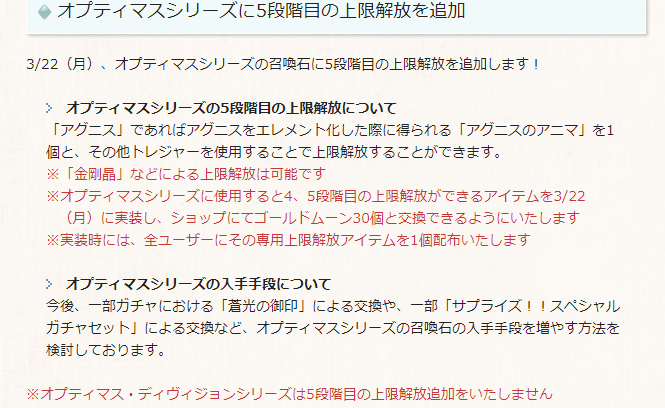 オプティマスシリーズに5段階目の上限解放を追加

3/22（月）、オプティマスシリーズの召喚石に5段階目の上限解放を追加します！

オプティマスシリーズの5段階目の上限解放について
「アグニス」であればアグニスをエレメント化した際に得られる「アグニスのアニマ」を1個と、その他トレジャーを使用することで上限解放することができます。
※「金剛晶」などによる上限解放は可能です
※オプティマスシリーズに使用すると4、5段階目の上限解放ができるアイテムを3/22（月）に実装し、ショップにてゴールドムーン30個と交換できるようにいたします
※実装時には、全ユーザーにその専用上限解放アイテムを1個配布いたします

オプティマスシリーズの入手手段について
今後、一部ガチャにおける「蒼光の御印」による交換や、一部「サプライズ！！スペシャルガチャセット」による交換など、オプティマスシリーズの召喚石の入手手段を増やす方法を検討しております。

※オプティマス・ディヴィジョンシリーズは5段階目の上限解放追加をいたしません